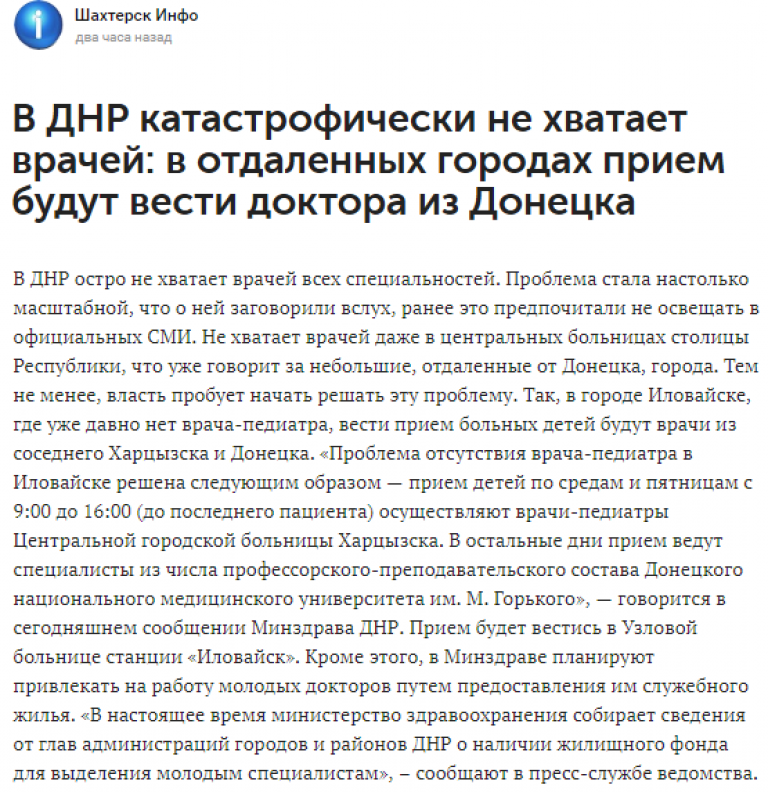 Шахтерск Инфо
два часа назад

В ДНР катастрофически не хватает врачей: в отдаленных городах прием будут вести доктора из Донецка

В ДНР остро не хватает врачей всех специальностей. Проблема стала настолько масштабной, что о ней заговорили вслух, ранее это предпочитали не освещать в официальных СМИ. Не хватает врачей даже в центральных больницах столицы Республики, что уже говорит за небольшие, отдаленные от Донецка, города. Тем не менее, власть пробует начать решать эту проблему. Так, в городе Иловайске, где уже давно нет врача-педиатра, вести прием больных детей будут врачи из соседнего Харцызска и Донецка. «Проблема отсутствия врача-педиатра в Иловайске решена следующим образом — прием детей по средам и пятницам с 9:00 до 16:00 (до последнего пациента) осуществляют врачи-педиатры Центральной городской больницы Харцызска. В остальные дни прием ведут специалисты из числа профессорско-преподавательского состава Донецкого национального медицинского университета им. М. Горького», — говорится в сегодняшнем сообщении Минздрава ДНР. Прием будет вестись в Узловой больнице станции «Иловайск». Кроме этого, в Минздраве планируют привлекать на работу молодых докторов путем предоставления им служебного жилья. «В настоящее время министерство здравоохранения собирает сведения от глав администраций городов и районов ДНР о наличии жилищного фонда для выделения молодым специалистам», – сообщают в пресс-службе ведомства.